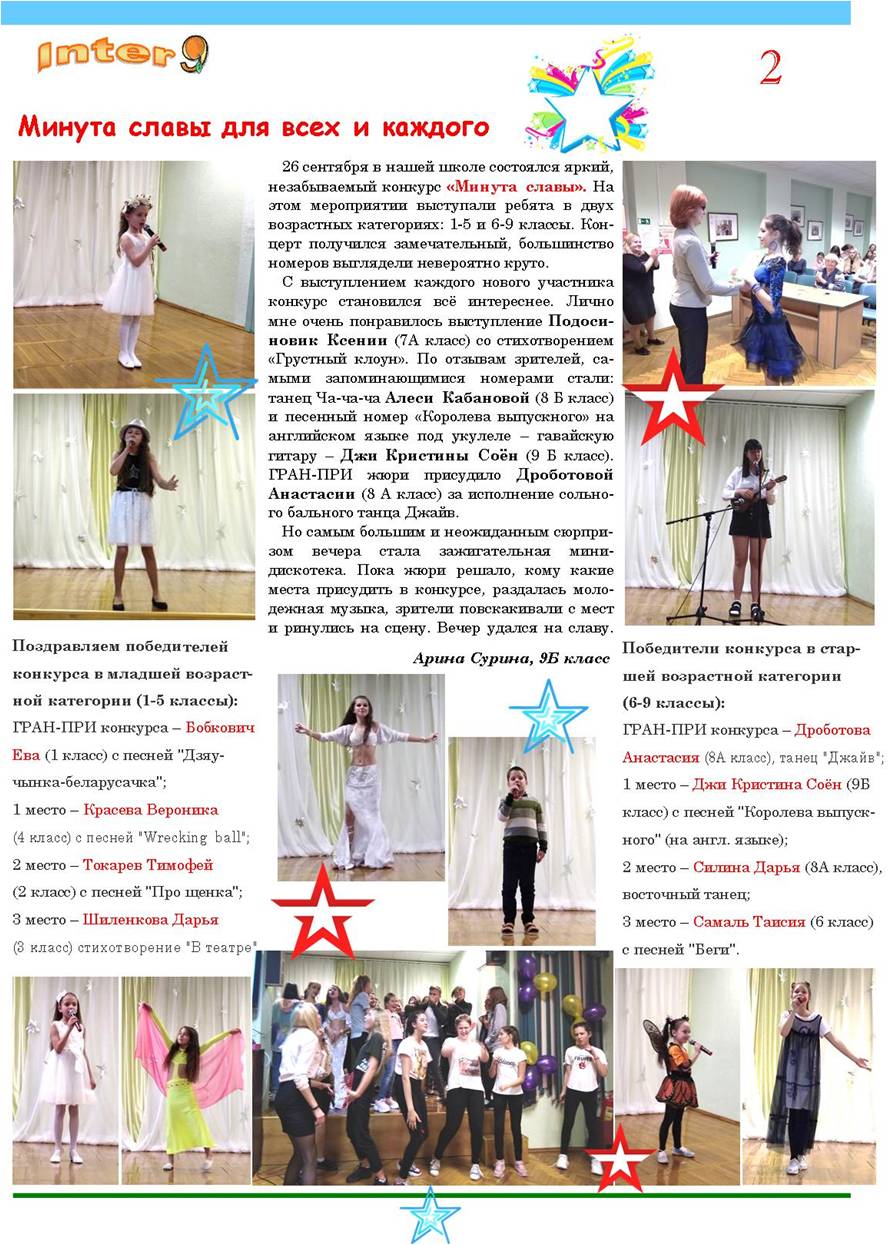 Inter 9

2

Минута славы для всех и каждого

26 сентября в нашей школе состоялся яркий, незабываемый конкурс «Минута славы». На этом мероприятии выступали ребята в двух возрастных категориях: 1-5 и 6-9 классы. Концерт получился замечательный, большинство номеров выглядели невероятно круто.

С выступлением каждого нового участника конкурс становился всё интереснее. Лично мне очень понравилось выступление Подосиновик Ксении (7А класс) со стихотворением «Грустный клоун». По отзывам зрителей, самыми запоминающимися номерами стали: танец Ча-ча-ча Алеси Кабановой (8 Б класс) и песенный номер «Королева выпускного» на английском языке под укулеле – гавайскую гитару – Джи Кристины Соён (9 Б класс). ГРАН-ПРИ жюри присудило Дроботовой Анастасии (8 А класс) за исполнение сольного бального танца Джайв.

Но самым большим и неожиданным сюрпризом вечера стала зажигательная мини-дискотека. Пока жюри решало, кому какие места присудить в конкурсе, раздалась молодежная музыка, зрители повскакивали с мест и ринулись на сцену. Вечер удался на славу.

Арина Сурина, 9Б класс

Поздравляем победителей конкурса в младшей возрастной категории (1-5 классы):
ГРАН-ПРИ конкурса – Бобкович Ева (1 класс) с песней "Дзяучынка-беларусачка";
1 место – Красева Вероника (4 класс) с песней "Wrecking ball";
2 место – Токарев Тимофей (2 класс) с песней "Про щенка";
3 место – Шиленкова Дарья (3 класс) стихотворение "В театре"

Победители конкурса в старшей возрастной категории (6-9 классы):
ГРАН-ПРИ конкурса – Дроботова Анастасия (8А класс), танец "Джайв";
1 место – Джи Кристина Соён (9Б класс) с песней "Королева выпускного" (на англ. языке);
2 место – Силина Дарья (3А класс), восточный танец;
3 место – Самаль Таисия (6 класс) с песней "Беги".